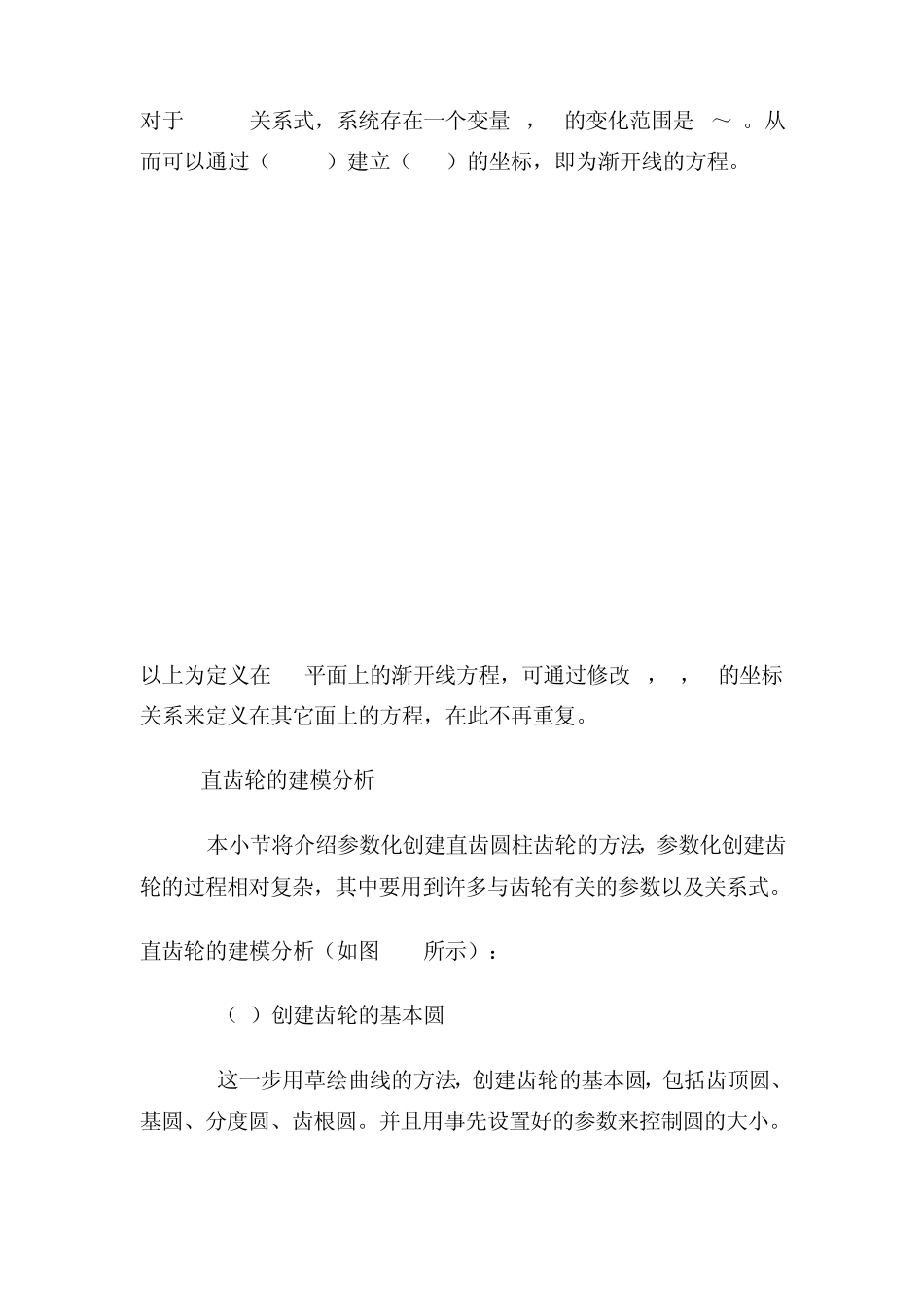 对于 关系式，系统存在一个变量 ， 的变化范围是 ～ 。从而可以通过（ ）建立（ ）的坐标，即为渐开线的方程。

以上为定义在 平面上的渐开线方程，可通过修改 ， ， 的坐标关系来定义在其它面上的方程，在此不再重复。

直齿轮的建模分析

本小节将介绍参数化创建直齿圆柱齿轮的方法，参数化创建齿轮的过程相对复杂，其中要用到许多与齿轮有关的参数以及关系式。

直齿轮的建模分析（如图 所示）：

（ ）创建齿轮的基本圆

这一步用草绘曲线的方法，创建齿轮的基本圆，包括齿顶圆、基圆、分度圆、齿根圆。并且用事先设置好的参数来控制圆的大小。